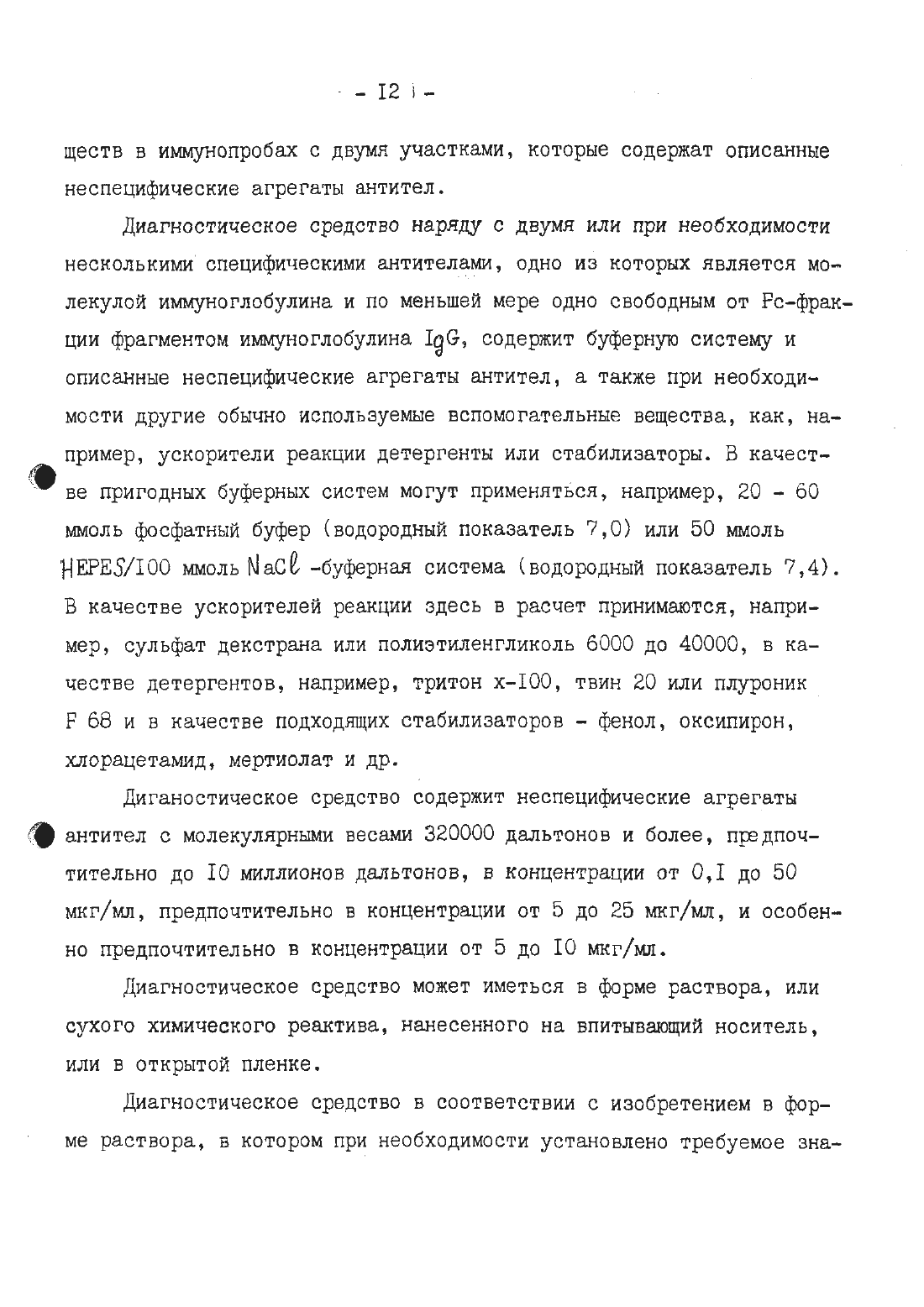 - I2 -

ществ в иммунопробах с двумя участками, которые содержат описанные неспецифические агрегаты антител.

Диагностическое средство наряду с двумя или при необходимости несколькими специфическими антителами, одно из которых является молекулой иммуноглобулина и по меньшей мере одно свободным от Fc-фракции фрагментом иммуноглобулина IgG, содержит буферную систему и описанные неспецифические агрегаты антител, а также при необходимости другие обычно используемые вспомогательные вещества, как, например, ускорители реакции детергенты или стабилизаторы. В качестве пригодных буферных систем могут применяться, например, 20 - 60 ммоль фосфатный буфер (водородный показатель 7,0) или 50 ммоль HEPES/I00 ммоль NaCl -буферная система (водородный показатель 7,4). В качестве ускорителей реакции здесь в расчет принимаются, например, сульфат декстрана или полиэтиленгликоль 6000 до 40000, в качестве детергентов, например, тритон х-I00, твин 20 или плуроник F 68 и в качестве подходящих стабилизаторов - фенол, оксипирон, хлорацетамид, мертиолат и др.

Диганостическое средство содержит неспецифические агрегаты антител с молекулярными весами 320000 дальтонов и более, предпочтительно до I0 миллионов дальтонов, в концентрации от 0,I до 50 мкг/мл, предпочтительно в концентрации от 5 до 25 мкг/мл, и особенно предпочтительно в концентрации от 5 до I0 мкг/мл.

Диагностическое средство может иметься в форме раствора, или сухого химического реактива, нанесенного на впитывающий носитель, или в открытой пленке.

Диагностическое средство в соответствии с изобретением в форме раствора, в котором при необходимости установлено требуемое зна-